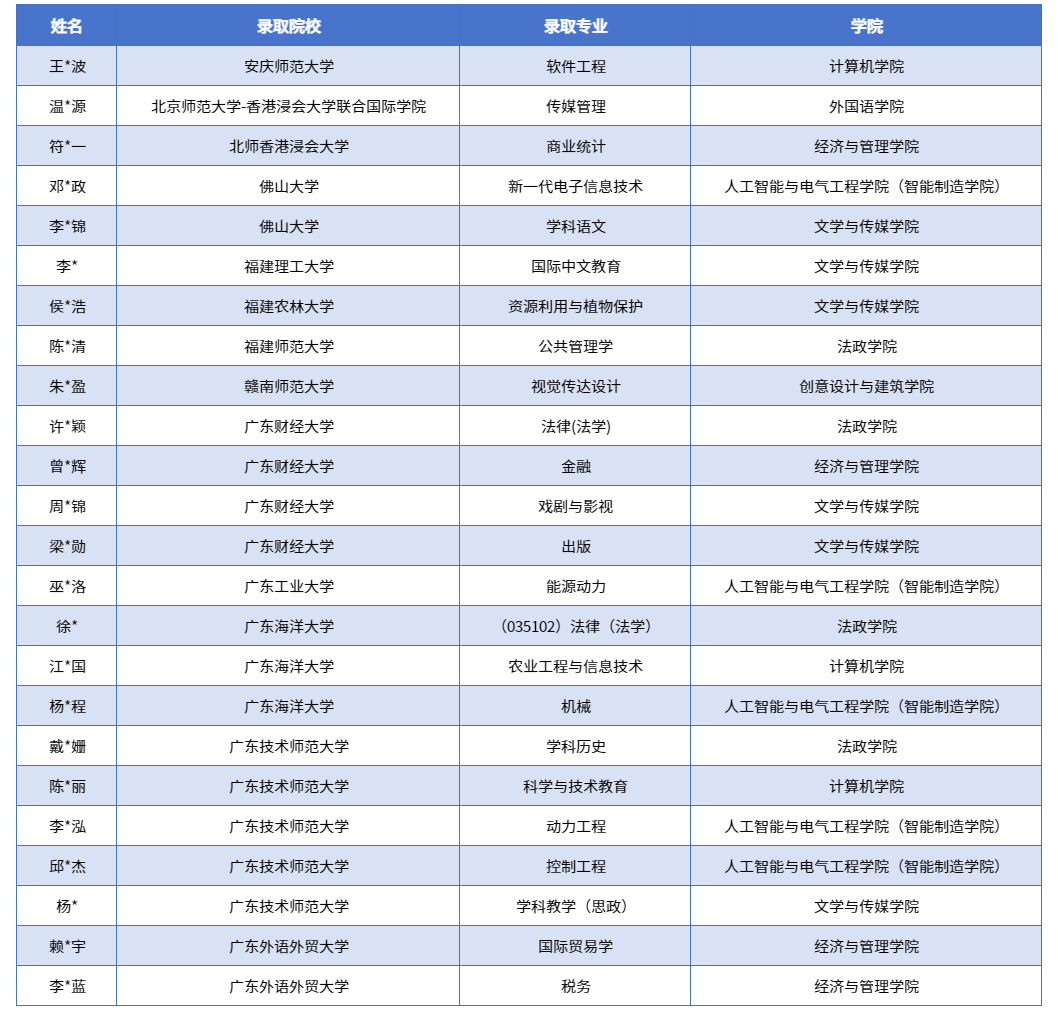 | 姓名 | 录取院校 | 录取专业 | 学院 |
|---|---|---|---|
| 王*波 | 安庆师范大学 | 软件工程 | 计算机学院 |
| 温*源 | 北京师范大学-香港浸会大学联合国际学院 | 传媒管理 | 外国语学院 |
| 符*一 | 北师香港浸会大学 | 商业统计 | 经济与管理学院 |
| 邓*政 | 佛山大学 | 新一代电子信息技术 | 人工智能与电气工程学院（智能制造学院） |
| 李*锦 | 佛山大学 | 学科语文 | 文学与传媒学院 |
| 李* | 福建理工大学 | 国际中文教育 | 文学与传媒学院 |
| 侯*浩 | 福建农林大学 | 资源利用与植物保护 | 文学与传媒学院 |
| 陈*清 | 福建师范大学 | 公共管理学 | 法政学院 |
| 朱*盈 | 赣南师范大学 | 视觉传达设计 | 创意设计与建筑学院 |
| 许*颖 | 广东财经大学 | 法律(法学) | 法政学院 |
| 曾*辉 | 广东财经大学 | 金融 | 经济与管理学院 |
| 周*锦 | 广东财经大学 | 戏剧与影视 | 文学与传媒学院 |
| 梁*勋 | 广东财经大学 | 出版 | 文学与传媒学院 |
| 巫*洛 | 广东工业大学 | 能源动力 | 人工智能与电气工程学院（智能制造学院） |
| 徐* | 广东海洋大学 | （035102）法律（法学） | 法政学院 |
| 江*国 | 广东海洋大学 | 农业工程与信息技术 | 计算机学院 |
| 杨*程 | 广东海洋大学 | 机械 | 人工智能与电气工程学院（智能制造学院） |
| 戴*姗 | 广东技术师范大学 | 学科历史 | 法政学院 |
| 陈*丽 | 广东技术师范大学 | 科学与技术教育 | 计算机学院 |
| 李*泓 | 广东技术师范大学 | 动力工程 | 人工智能与电气工程学院（智能制造学院） |
| 邱*杰 | 广东技术师范大学 | 控制工程 | 人工智能与电气工程学院（智能制造学院） |
| 杨* | 广东技术师范大学 | 学科教学（思政） | 文学与传媒学院 |
| 赖*宇 | 广东外语外贸大学 | 国际贸易学 | 经济与管理学院 |
| 李*蓝 | 广东外语外贸大学 | 税务 | 经济与管理学院 |